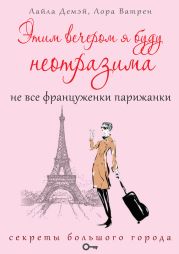 Лайла Демэй, Лора Ватрен

Этим вечером я буду неотразима

не все француженки парижанки

секреты большого города